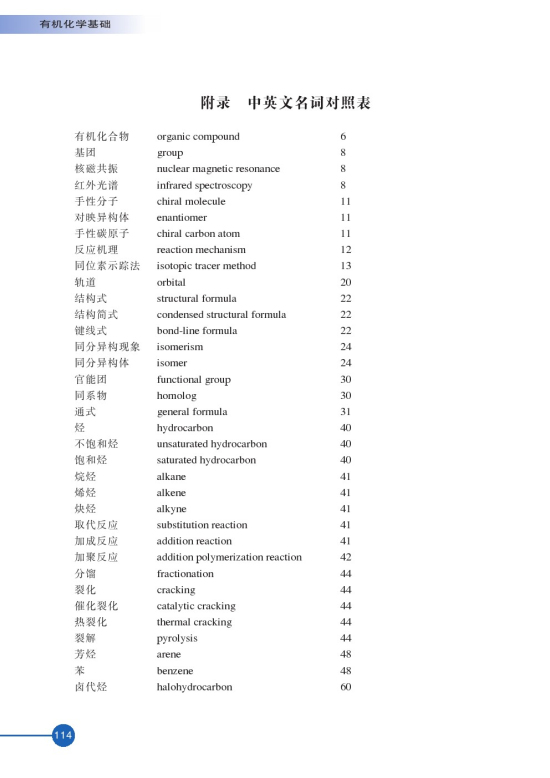 有机化学基础

附录　中英文名词对照表

| | | |
|---|---|---|
| 有机化合物 | organic compound | 6 |
| 基团 | group | 8 |
| 核磁共振 | nuclear magnetic resonance | 8 |
| 红外光谱 | infrared spectroscopy | 8 |
| 手性分子 | chiral molecule | 11 |
| 对映异构体 | enantiomer | 11 |
| 手性碳原子 | chiral carbon atom | 11 |
| 反应机理 | reaction mechanism | 12 |
| 同位素示踪法 | isotopic tracer method | 13 |
| 轨道 | orbital | 20 |
| 结构式 | structural formula | 22 |
| 结构简式 | condensed structural formula | 22 |
| 键线式 | bond-line formula | 22 |
| 同分异构现象 | isomerism | 24 |
| 同分异构体 | isomer | 24 |
| 官能团 | functional group | 30 |
| 同系物 | homolog | 30 |
| 通式 | general formula | 31 |
| 烃 | hydrocarbon | 40 |
| 不饱和烃 | unsaturated hydrocarbon | 40 |
| 饱和烃 | saturated hydrocarbon | 40 |
| 烷烃 | alkane | 41 |
| 烯烃 | alkene | 41 |
| 炔烃 | alkyne | 41 |
| 取代反应 | substitution reaction | 41 |
| 加成反应 | addition reaction | 41 |
| 加聚反应 | addition polymerization reaction | 42 |
| 分馏 | fractionation | 44 |
| 裂化 | cracking | 44 |
| 催化裂化 | catalytic cracking | 44 |
| 热裂化 | thermal cracking | 44 |
| 裂解 | pyrolysis | 44 |
| 芳烃 | arene | 48 |
| 苯 | benzene | 48 |
| 卤代烃 | halohydrocarbon | 60 |

114